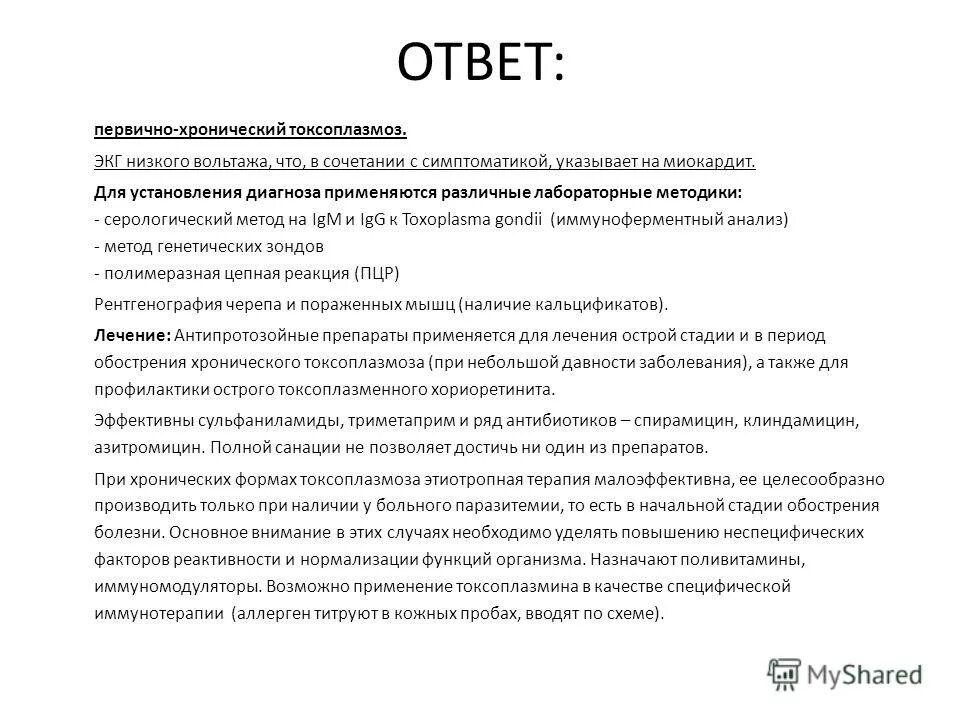 ОТВЕТ:

первично-хронический токсоплазмоз.

ЭКГ низкого вольтажа, что, в сочетании с симптоматикой, указывает на миокардит.

Для установления диагноза применяются различные лабораторные методики:
- серологический метод на IgM и IgG к Toxoplasma gondii (иммуноферментный анализ)
- метод генетических зондов
- полимеразная цепная реакция (ПЦР)

Рентгенография черепа и пораженных мышц (наличие кальцификатов).

Лечение: Антипротозойные препараты применяется для лечения острой стадии и в период обострения хронического токсоплазмоза (при небольшой давности заболевания), а также для профилактики острого токсоплазменного хориоретинита.

Эффективны сульфаниламиды, триметаприм и ряд антибиотиков – спирамицин, клиндамицин, азитромицин. Полной санации не позволяет достичь ни один из препаратов.

При хронических формах токсоплазмоза этиотропная терапия малоэффективна, ее целесообразно производить только при наличии у больного паразитемии, то есть в начальной стадии обострения болезни. Основное внимание в этих случаях необходимо уделять повышению неспецифических факторов реактивности и нормализации функций организма. Назначают поливитамины, иммуномодуляторы. Возможно применение токсоплазмина в качестве специфической иммунотерапии (аллерген титруют в кожных пробах, вводят по схеме).

MyShared